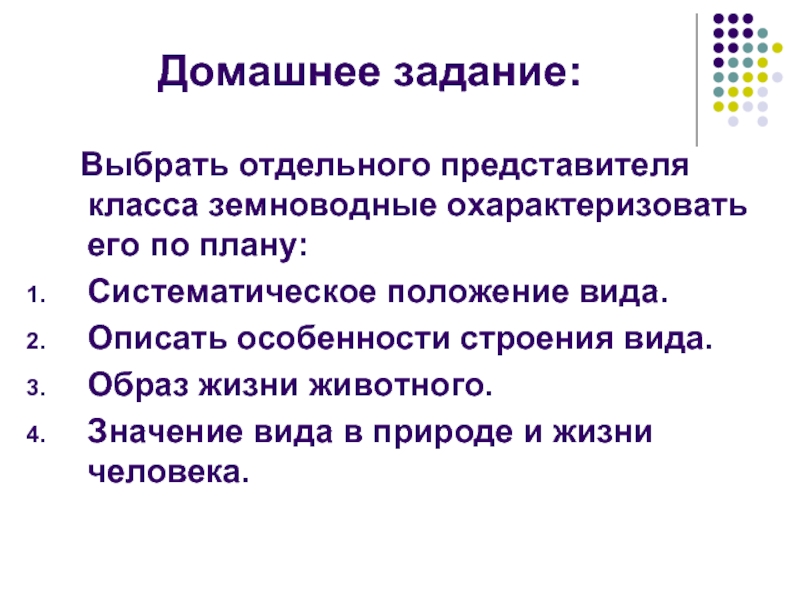 Домашнее задание:

Выбрать отдельного представителя класса земноводные охарактеризовать его по плану:

1. Систематическое положение вида.
2. Описать особенности строения вида.
3. Образ жизни животного.
4. Значение вида в природе и жизни человека.